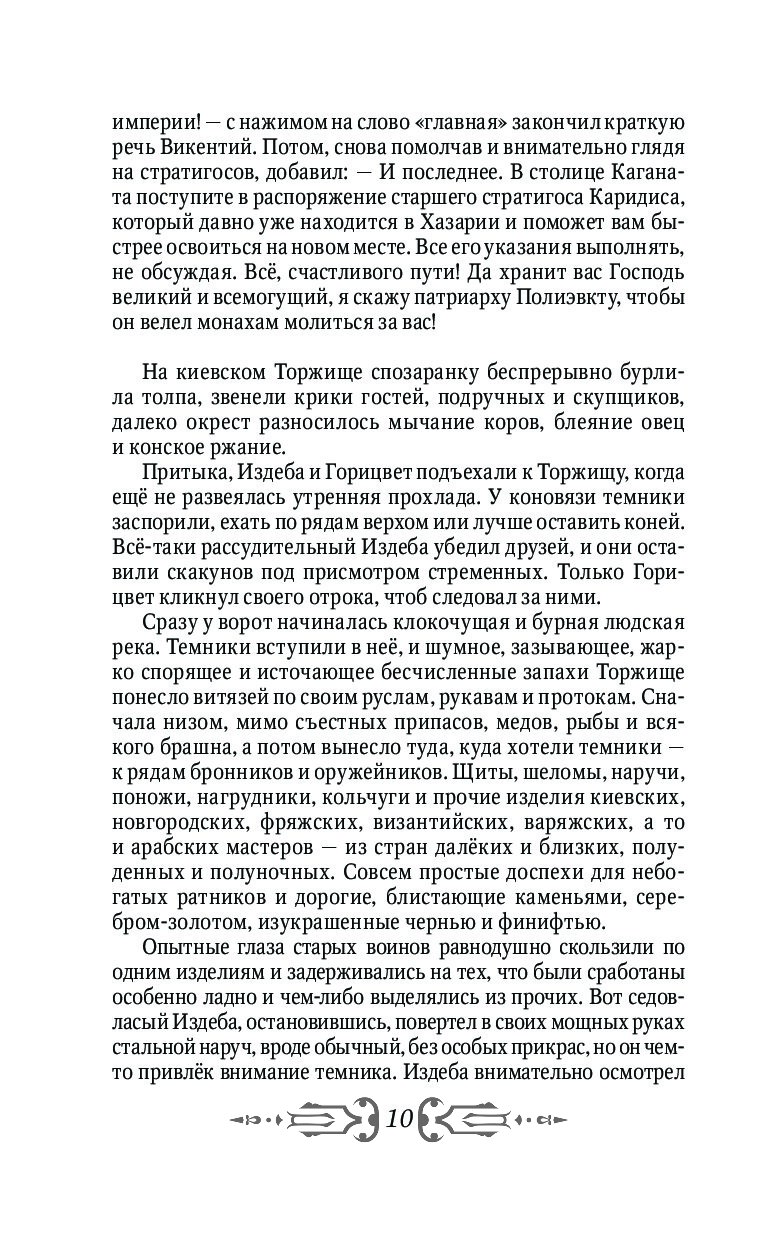 империи! — с нажимом на слово «главная» закончил краткую речь Викентий. Потом, снова помолчав и внимательно глядя на стратигосов, добавил: — И последнее. В столице Каганата поступите в распоряжение старшего стратигоса Каридиса, который давно уже находится в Хазарии и поможет вам быстрее освоиться на новом месте. Все его указания выполнять, не обсуждая. Всё, счастливого пути! Да хранит вас Господь великий и всемогущий, я скажу патриарху Полиэвкту, чтобы он велел монахам молиться за вас!

На киевском Торжище спозаранку беспрерывно бурлила толпа, звенели крики гостей, подручных и скупщиков, далеко окрест разносилось мычание коров, блеяние овец и конское ржание.

Притыка, Издеба и Горицвет подъехали к Торжищу, когда ещё не развеялась утренняя прохлада. У коновязи темники заспорили, ехать по рядам верхом или лучше оставить коней. Всё-таки рассудительный Издеба убедил друзей, и они оставили скакунов под присмотром стременных. Только Горицвет кликнул своего отрока, чтоб следовал за ними.

Сразу у ворот начиналась клокочущая и бурная людская река. Темники вступили в неё, и шумное, зазывающее, жарко спорящее и источающее бесчисленные запахи Торжище понесло витязей по своим руслам, рукавам и протокам. Сначала низом, мимо съестных припасов, медов, рыбы и всякого брашна, а потом вынесло туда, куда хотели темники — к рядам бронников и оружейников. Щиты, шеломы, наручи, поножи, нагрудники, кольчуги и прочие изделия киевских, новгородских, фряжских, византийских, варяжских, а то и арабских мастеров — из стран далёких и близких, полуденных и полуночных. Совсем простые доспехи для небогатых ратников и дорогие, блистающие каменьями, серебром-золотом, изукрашенные чернью и финифтью.

Опытные глаза старых воинов равнодушно скользили по одним изделиям и задерживались на тех, что были сработаны особенно ладно и чем-либо выделялись из прочих. Вот седовласый Издеба, остановившись, повертел в своих мощных руках стальной наруч, вроде обычный, без особых прикрас, но он чем-то привлёк внимание темника. Издеба внимательно осмотрел

10